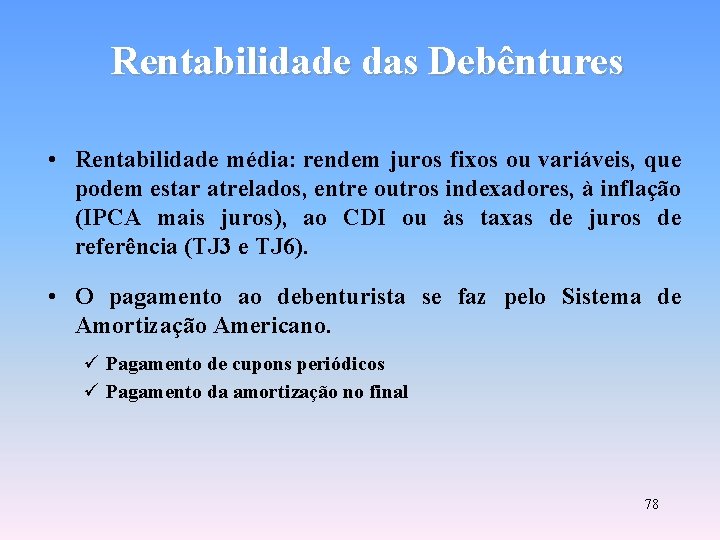 Rentabilidade das Debêntures

• Rentabilidade média: rendem juros fixos ou variáveis, que podem estar atrelados, entre outros indexadores, à inflação (IPCA mais juros), ao CDI ou às taxas de juros de referência (TJ3 e TJ6).

• O pagamento ao debenturista se faz pelo Sistema de Amortização Americano.

✓ Pagamento de cupons periódicos
✓ Pagamento da amortização no final

78